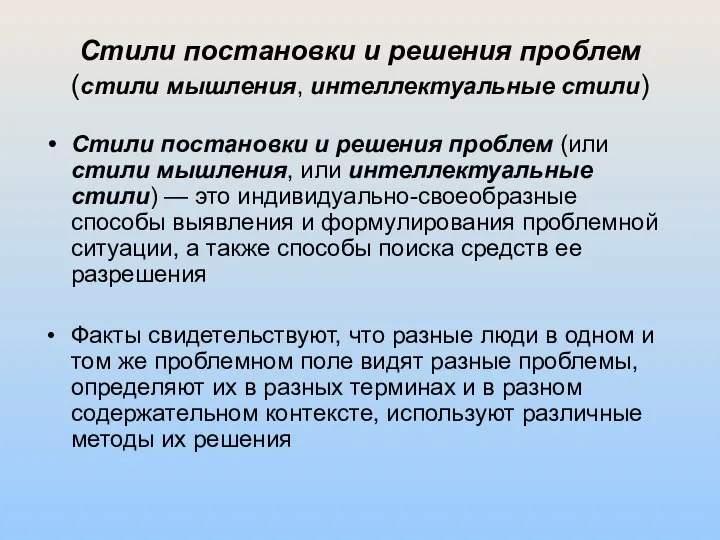 Стили постановки и решения проблем
(стили мышления, интеллектуальные стили)

• Стили постановки и решения проблем (или стили мышления, или интеллектуальные стили) — это индивидуально-своеобразные способы выявления и формулирования проблемной ситуации, а также способы поиска средств ее разрешения

• Факты свидетельствуют, что разные люди в одном и том же проблемном поле видят разные проблемы, определяют их в разных терминах и в разном содержательном контексте, используют различные методы их решения